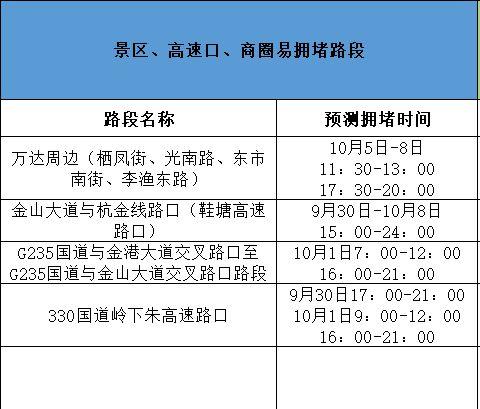 景区、高速口、商圈易拥堵路段

| 路段名称 | 预测拥堵时间 |
|---|---|
| 万达周边（栖凤街、光南路、东市南街、李渔东路） | 10月5日-8日 11：30-13：00 17：30-20：00 |
| 金山大道与杭金线路口（鞋塘高速路口） | 9月30日-10月8日 15：00-24：00 |
| G235国道与金港大道交叉路口至G235国道与金山大道交叉路口路段 | 10月1日7：00-12：00 16：00-21：00 |
| 330国道岭下朱高速路口 | 9月30日17：00-21：00 10月1日9：00-12：00 16：00-21：00 |
| | |